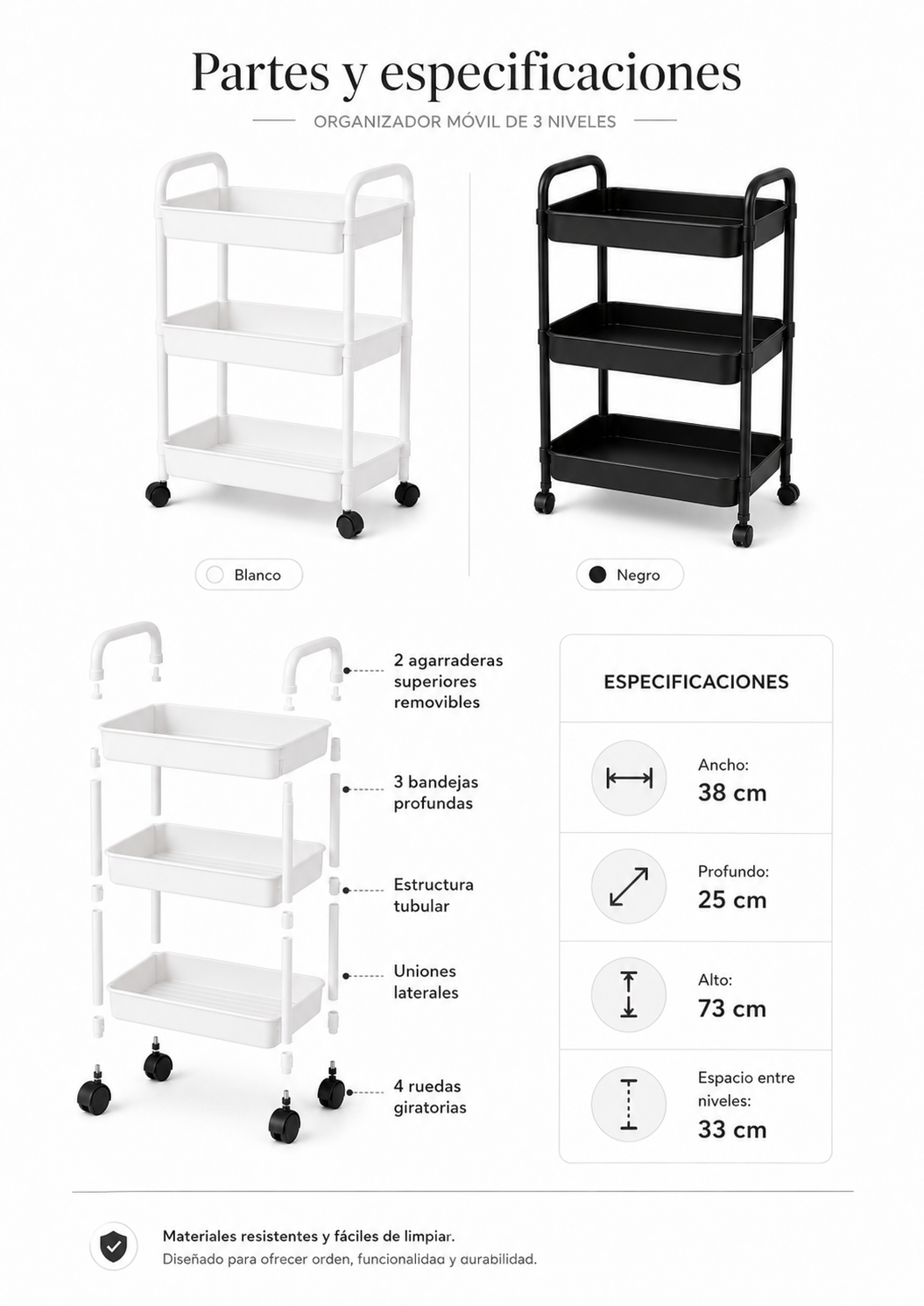 Partes y especificaciones

ORGANIZADOR MÓVIL DE 3 NIVELES

Blanco

Negro

2 agarraderas superiores removibles

3 bandejas profundas

Estructura tubular

Uniones laterales

4 ruedas giratorias

ESPECIFICACIONES

Ancho:
38 cm

Profundo:
25 cm

Alto:
73 cm

Espacio entre niveles:
33 cm

Materiales resistentes y fáciles de limpiar.
Diseñado para ofrecer orden, funcionalidad y durabilidad.